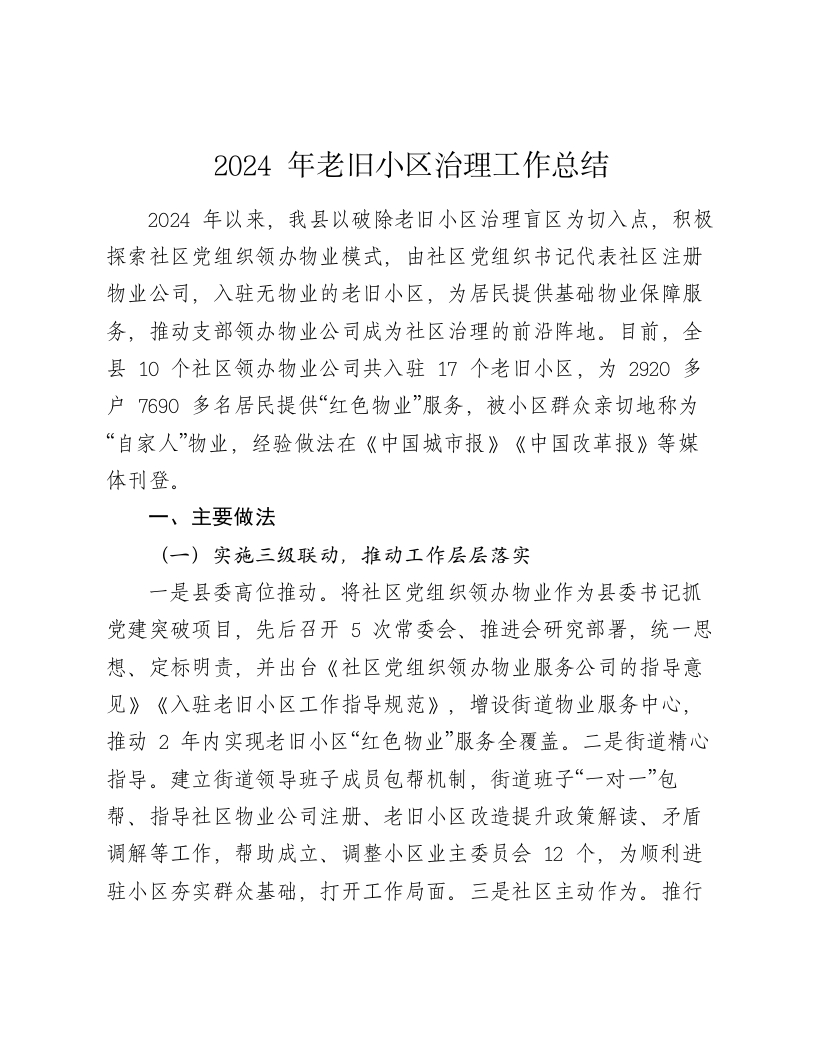 2024 年老旧小区治理工作总结

2024 年以来，我县以破除老旧小区治理盲区为切入点，积极探索社区党组织领办物业模式，由社区党组织书记代表社区注册物业公司，入驻无物业的老旧小区，为居民提供基础物业保障服务，推动支部领办物业公司成为社区治理的前沿阵地。目前，全县 10 个社区领办物业公司共入驻 17 个老旧小区，为 2920 多户 7690 多名居民提供“红色物业”服务，被小区群众亲切地称为“自家人”物业，经验做法在《中国城市报》《中国改革报》等媒体刊登。

一、主要做法

（一）实施三级联动，推动工作层层落实

一是县委高位推动。将社区党组织领办物业作为县委书记抓党建突破项目，先后召开 5 次常委会、推进会研究部署，统一思想、定标明责，并出台《社区党组织领办物业服务公司的指导意见》《入驻老旧小区工作指导规范》，增设街道物业服务中心，推动 2 年内实现老旧小区“红色物业”服务全覆盖。二是街道精心指导。建立街道领导班子成员包帮机制，街道班子“一对一”包帮、指导社区物业公司注册、老旧小区改造提升政策解读、矛盾调解等工作，帮助成立、调整小区业主委员会 12 个，为顺利进驻小区夯实群众基础，打开工作局面。三是社区主动作为。推行